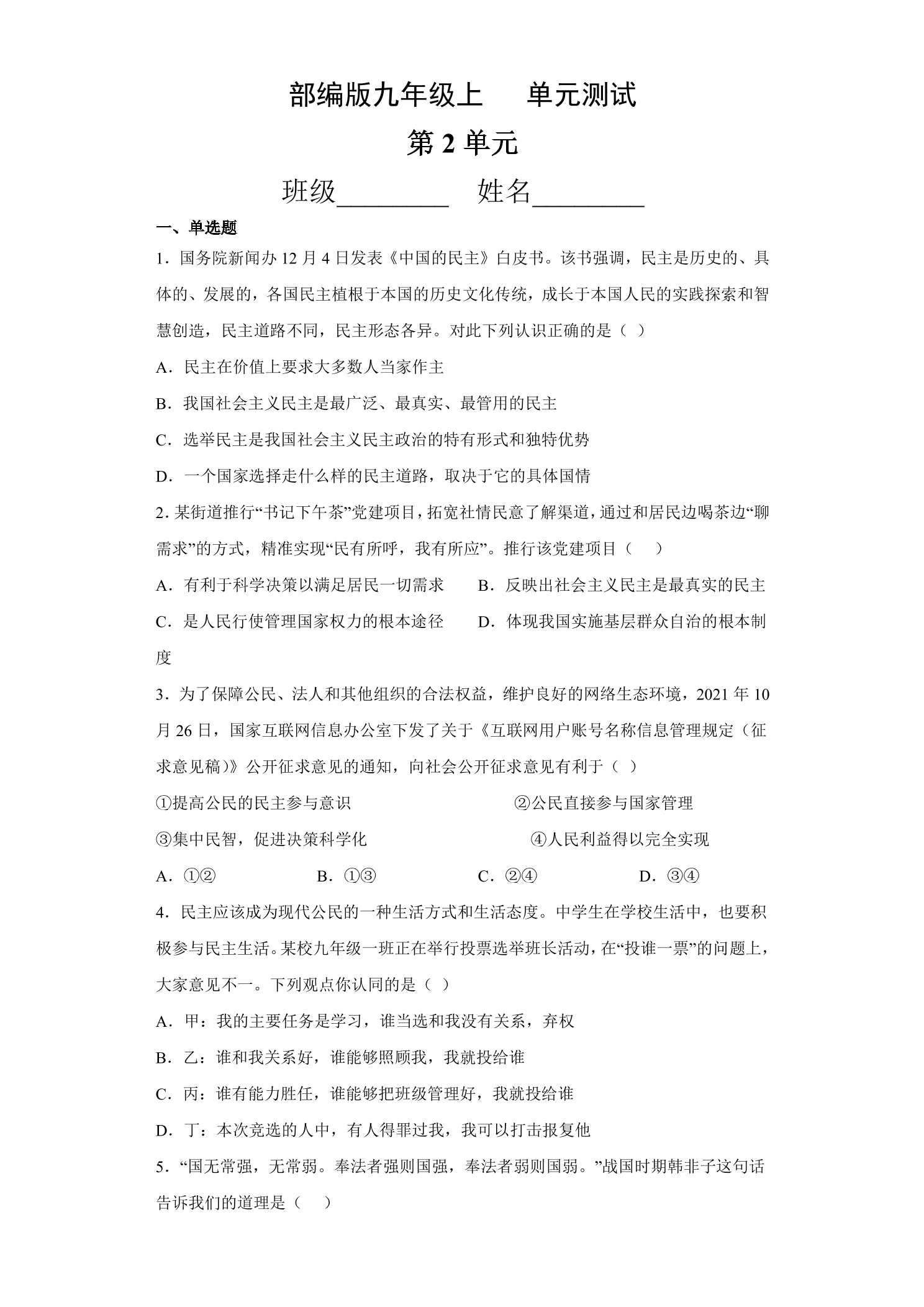 部编版九年级上 单元测试

第2单元

班级____ 姓名____

一、单选题

1．国务院新闻办12月4日发表《中国的民主》白皮书。该书强调，民主是历史的、具体的、发展的，各国民主植根于本国的历史文化传统，成长于本国人民的实践探索和智慧创造，民主道路不同，民主形态各异。对此下列认识正确的是（ ）

A．民主在价值上要求大多数人当家作主

B．我国社会主义民主是最广泛、最真实、最管用的民主

C．选举民主是我国社会主义民主政治的特有形式和独特优势

D．一个国家选择走什么样的民主道路，取决于它的具体国情

2．某街道推行“书记下午茶”党建项目，拓宽社情民意了解渠道，通过和居民边喝茶边“聊需求”的方式，精准实现“民有所呼，我有所应”。推行该党建项目（ ）

A．有利于科学决策以满足居民一切需求 B．反映出社会主义民主是最真实的民主

C．是人民行使管理国家权力的根本途径 D．体现我国实施基层群众自治的根本制度

3．为了保障公民、法人和其他组织的合法权益，维护良好的网络生态环境，2021年10月26日，国家互联网信息办公室下发了关于《互联网用户账号名称信息管理规定（征求意见稿）》公开征求意见的通知，向社会公开征求意见有利于（ ）

①提高公民的民主参与意识 ②公民直接参与国家管理

③集中民智，促进决策科学化 ④人民利益得以完全实现

A．①② B．①③ C．②④ D．③④

4．民主应该成为现代公民的一种生活方式和生活态度。中学生在学校生活中，也要积极参与民主生活。某校九年级一班正在举行投票选举班长活动，在“投谁一票”的问题上，大家意见不一。下列观点你认同的是（ ）

A．甲：我的主要任务是学习，谁当选和我没有关系，弃权

B．乙：谁和我关系好，谁能够照顾我，我就投给谁

C．丙：谁有能力胜任，谁能够把班级管理好，我就投给谁

D．丁：本次竞选的人中，有人得罪过我，我可以打击报复他

5．“国无常强，无常弱。奉法者强则国强，奉法者弱则国弱。”战国时期韩非子这句话告诉我们的道理是（ ）